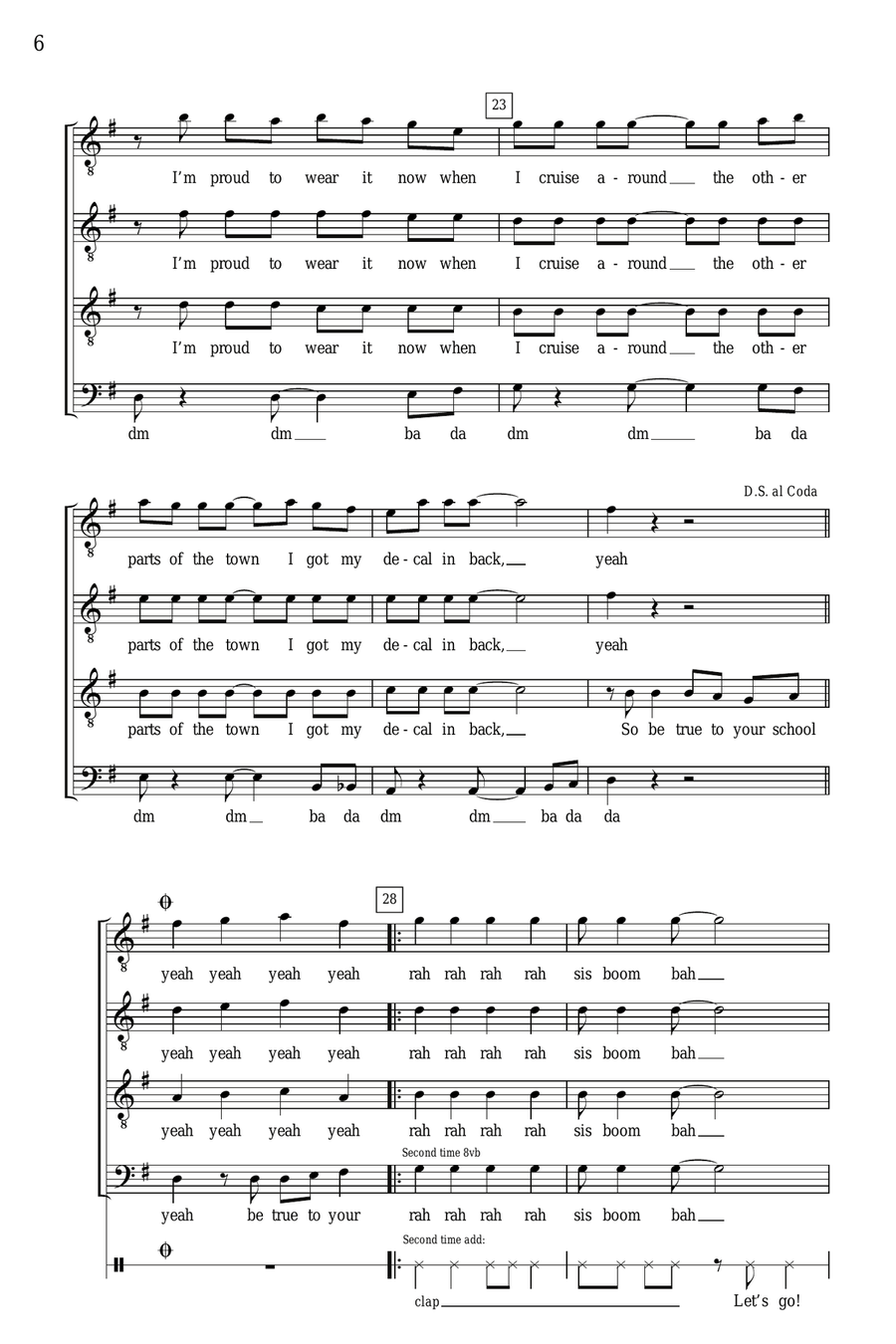 6

23

I'm proud to wear it now when I cruise a-round the oth-er

I'm proud to wear it now when I cruise a-round the oth-er

I'm proud to wear it now when I cruise a-round the oth-er

dm dm ba da dm dm ba da

D.S. al Coda

parts of the town I got my de-cal in back, yeah

parts of the town I got my de-cal in back, yeah

parts of the town I got my de-cal in back, So be true to your school

dm dm ba da dm dm ba da da

28

yeah yeah yeah yeah rah rah rah rah sis boom bah

yeah yeah yeah yeah rah rah rah rah sis boom bah

yeah yeah yeah yeah rah rah rah rah sis boom bah

Second time 8vb

yeah be true to your rah rah rah rah sis boom bah

Second time add:

clap Let's go!